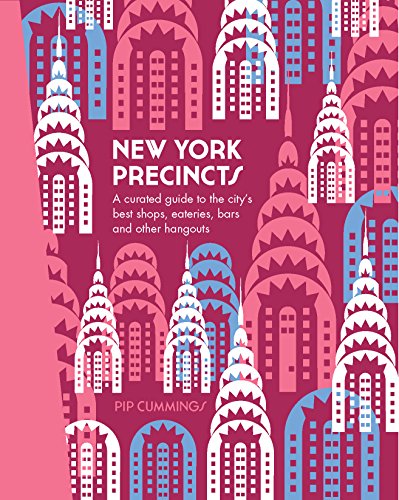 NEW YORK PRECINCTS

A curated guide to the city's best shops, eateries, bars and other hangouts

PIP CUMMINGS